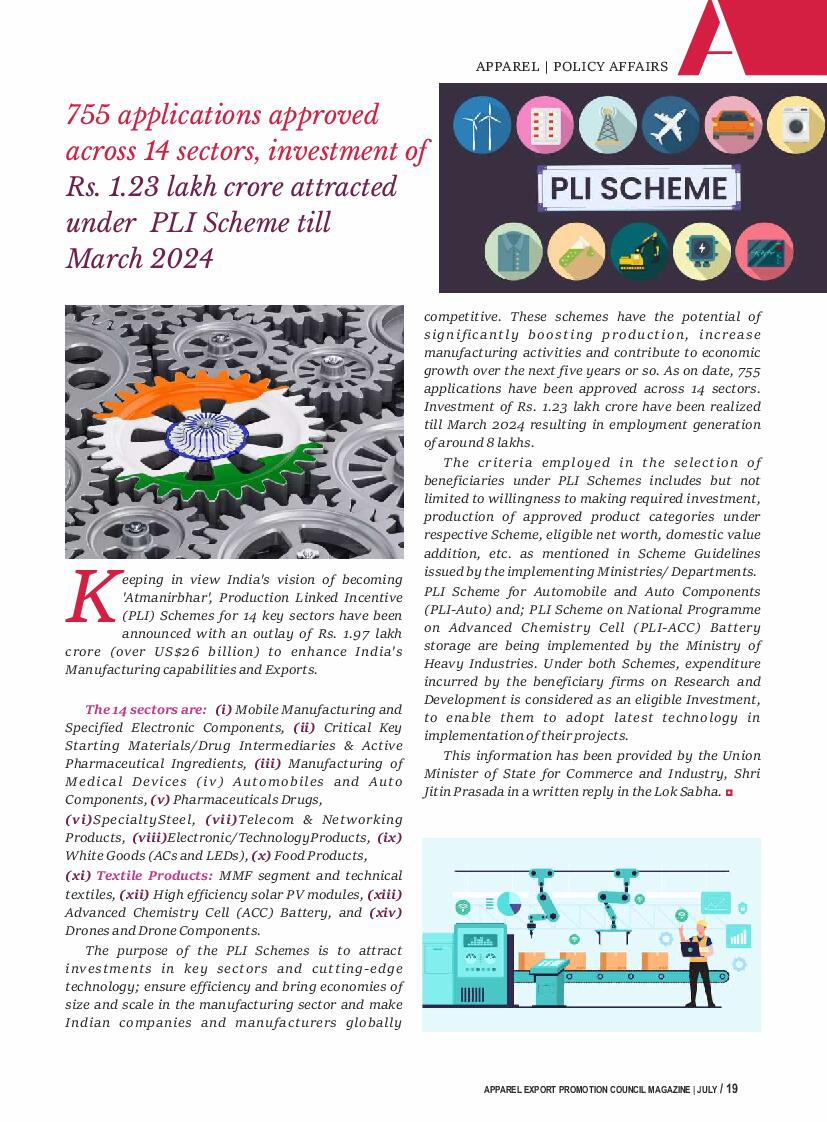 APPAREL | POLICY AFFAIRS

755 applications approved across 14 sectors, investment of Rs. 1.23 lakh crore attracted under PLI Scheme till March 2024

PLI SCHEME

Keeping in view India's vision of becoming 'Atmanirbhar', Production Linked Incentive (PLI) Schemes for 14 key sectors have been announced with an outlay of Rs. 1.97 lakh crore (over US$26 billion) to enhance India's Manufacturing capabilities and Exports.

The 14 sectors are: (i) Mobile Manufacturing and Specified Electronic Components, (ii) Critical Key Starting Materials/Drug Intermediaries & Active Pharmaceutical Ingredients, (iii) Manufacturing of Medical Devices (iv) Automobiles and Auto Components, (v) Pharmaceuticals Drugs, (vi)SpecialtySteel, (vii)Telecom & Networking Products, (viii)Electronic/TechnologyProducts, (ix) White Goods (ACs and LEDs), (x) Food Products, (xi) Textile Products: MMF segment and technical textiles, (xii) High efficiency solar PV modules, (xiii) Advanced Chemistry Cell (ACC) Battery, and (xiv) Drones and Drone Components.

The purpose of the PLI Schemes is to attract investments in key sectors and cutting-edge technology; ensure efficiency and bring economies of size and scale in the manufacturing sector and make Indian companies and manufacturers globally competitive. These schemes have the potential of significantly boosting production, increase manufacturing activities and contribute to economic growth over the next five years or so. As on date, 755 applications have been approved across 14 sectors. Investment of Rs. 1.23 lakh crore have been realized till March 2024 resulting in employment generation of around 8 lakhs.

The criteria employed in the selection of beneficiaries under PLI Schemes includes but not limited to willingness to making required investment, production of approved product categories under respective Scheme, eligible net worth, domestic value addition, etc. as mentioned in Scheme Guidelines issued by the implementing Ministries/ Departments. PLI Scheme for Automobile and Auto Components (PLI-Auto) and; PLI Scheme on National Programme on Advanced Chemistry Cell (PLI-ACC) Battery storage are being implemented by the Ministry of Heavy Industries. Under both Schemes, expenditure incurred by the beneficiary firms on Research and Development is considered as an eligible Investment, to enable them to adopt latest technology in implementation of their projects.

This information has been provided by the Union Minister of State for Commerce and Industry, Shri Jitin Prasada in a written reply in the Lok Sabha.

APPAREL EXPORT PROMOTION COUNCIL MAGAZINE | JULY / 19